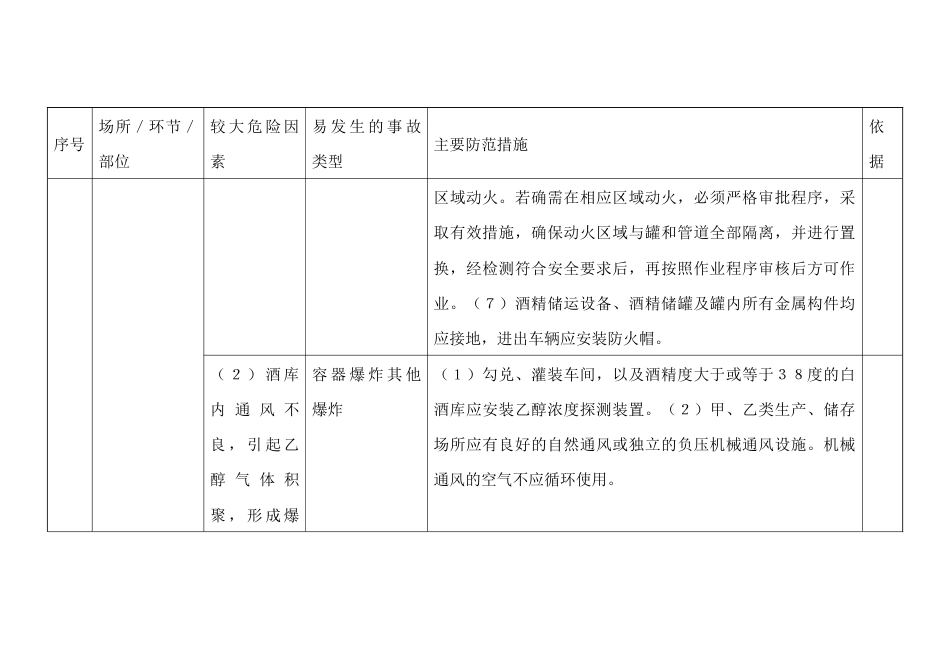 | 序号 | 场所／环节／部位 | 较大危险因素 | 易发生的事故类型 | 主要防范措施 | 依据 |
|---|---|---|---|---|---|
| | | | | 区域动火。若确需在相应区域动火，必须严格审批程序，采取有效措施，确保动火区域与罐和管道全部隔离，并进行置换，经检测符合安全要求后，再按照作业程序审核后方可作业。（７）酒精储运设备、酒精储罐及罐内所有金属构件均应接地，进出车辆应安装防火帽。 | |
| | | （２）酒库内通风不良，引起乙醇气体积聚，形成爆 | 容器爆炸其他爆炸 | （１）勾兑、灌装车间，以及酒精度大于或等于３８度的白酒库应安装乙醇浓度探测装置。（２）甲、乙类生产、储存场所应有良好的自然通风或独立的负压机械通风设施。机械通风的空气不应循环使用。 | |